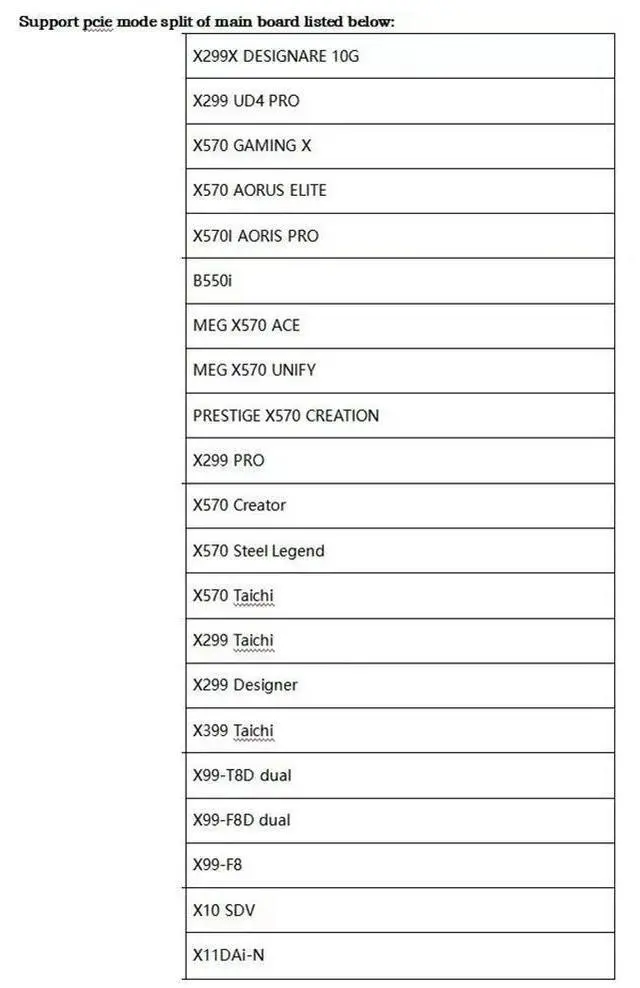 Support pcie mode split of main board listed below:

| X299X DESIGNARE 10G |
|---|
| X299 UD4 PRO |
| X570 GAMING X |
| X570 AORUS ELITE |
| X570I AORIS PRO |
| B550i |
| MEG X570 ACE |
| MEG X570 UNIFY |
| PRESTIGE X570 CREATION |
| X299 PRO |
| X570 Creator |
| X570 Steel Legend |
| X570 Taichi |
| X299 Taichi |
| X299 Designer |
| X399 Taichi |
| X99-T8D dual |
| X99-F8D dual |
| X99-F8 |
| X10 SDV |
| X11DAi-N |